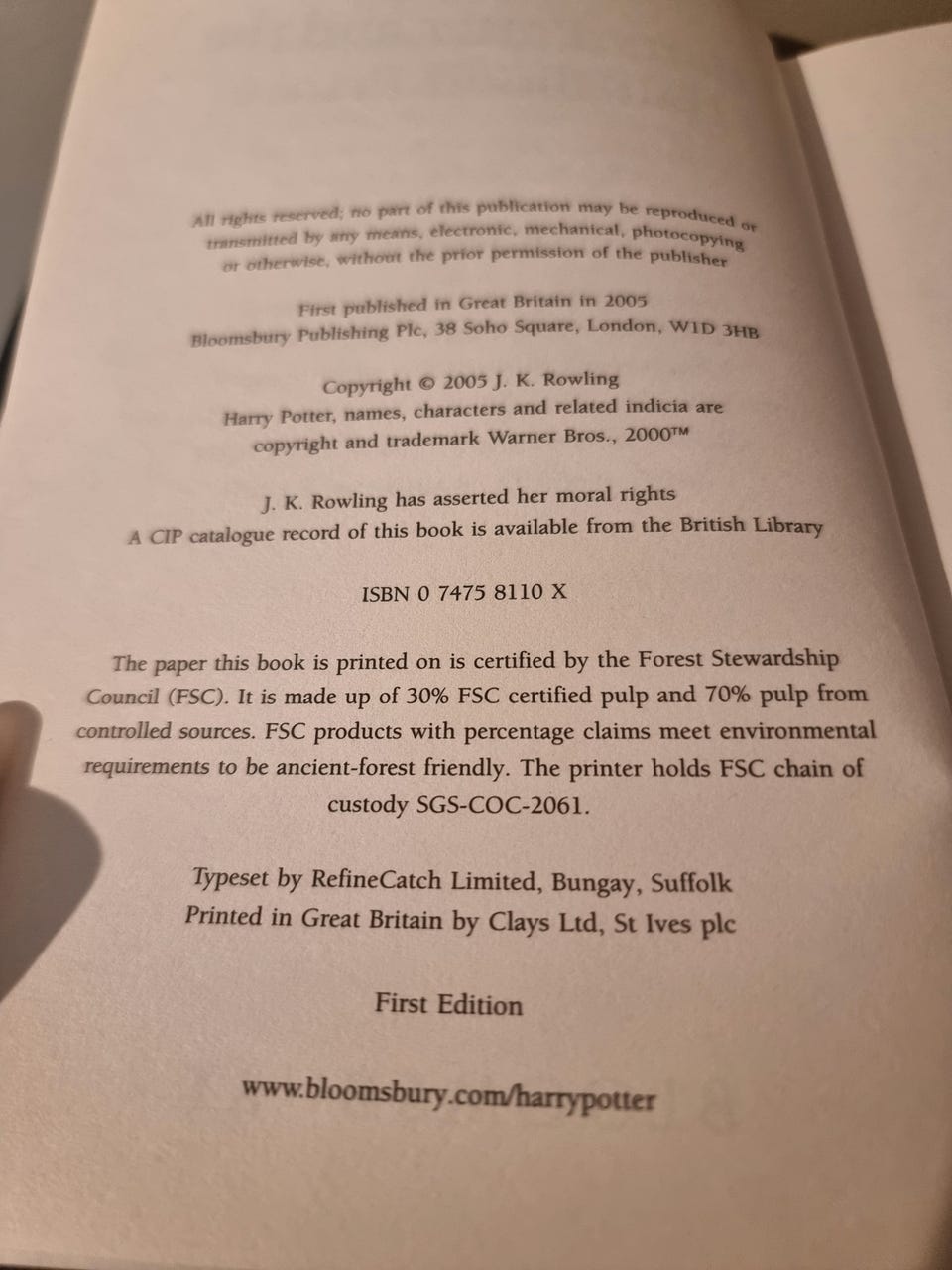 All rights reserved; no part of this publication may be reproduced or transmitted by any means, electronic, mechanical, photocopying or otherwise, without the prior permission of the publisher

First published in Great Britain in 2005
Bloomsbury Publishing Plc, 38 Soho Square, London, W1D 3HB

Copyright © 2005 J. K. Rowling
Harry Potter, names, characters and related indicia are copyright and trademark Warner Bros., 2000™

J. K. Rowling has asserted her moral rights
A CIP catalogue record of this book is available from the British Library

ISBN 0 7475 8110 X

The paper this book is printed on is certified by the Forest Stewardship Council (FSC). It is made up of 30% FSC certified pulp and 70% pulp from controlled sources. FSC products with percentage claims meet environmental requirements to be ancient-forest friendly. The printer holds FSC chain of custody SGS-COC-2061.

Typeset by RefineCatch Limited, Bungay, Suffolk
Printed in Great Britain by Clays Ltd, St Ives plc

First Edition

www.bloomsbury.com/harrypotter